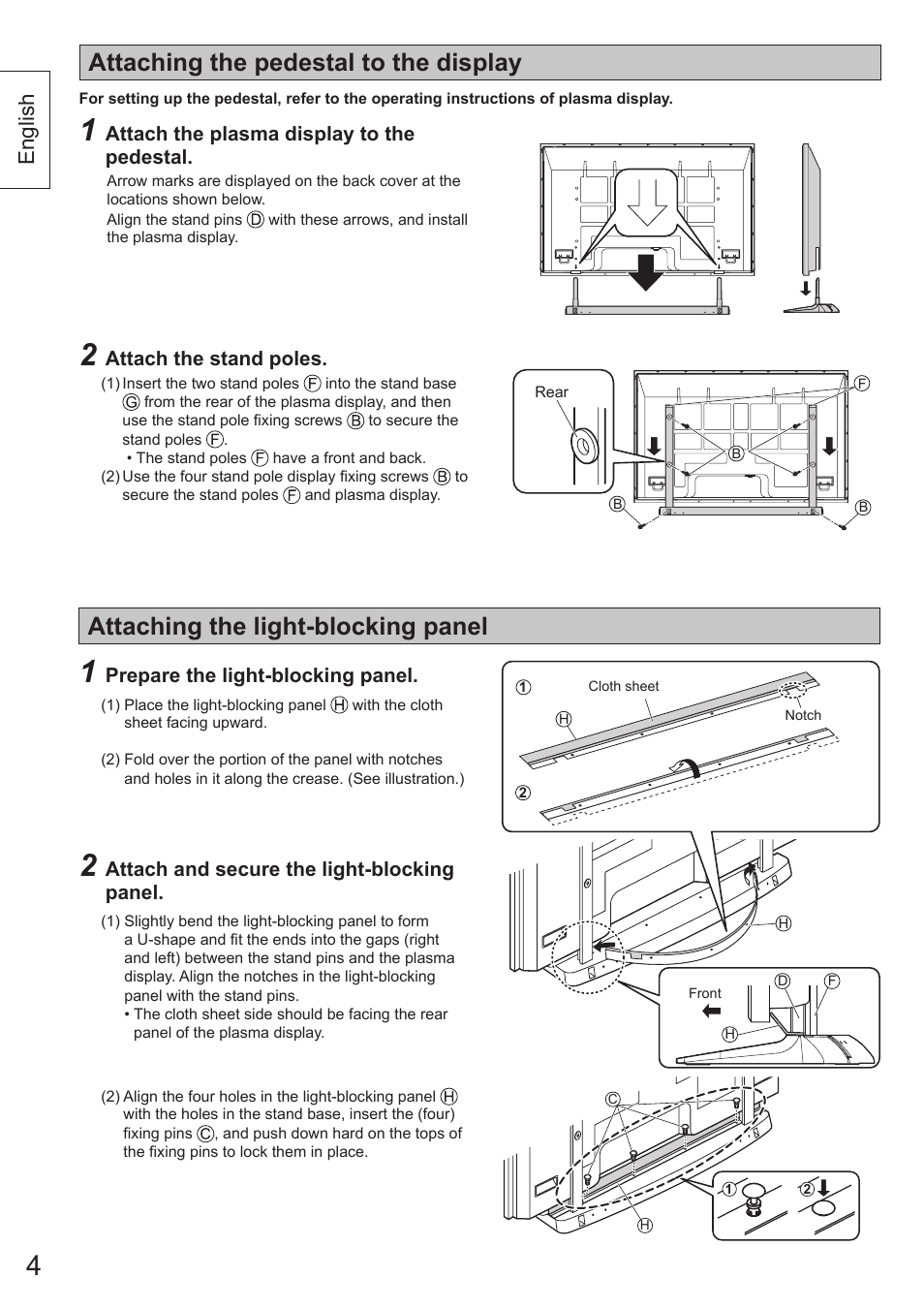 English

Attaching the pedestal to the display

For setting up the pedestal, refer to the operating instructions of plasma display.

1 Attach the plasma display to the pedestal.

Arrow marks are displayed on the back cover at the locations shown below.
Align the stand pins Ⓓ with these arrows, and install the plasma display.

2 Attach the stand poles.

(1) Insert the two stand poles Ⓕ into the stand base Ⓖ from the rear of the plasma display, and then use the stand pole fixing screws Ⓑ to secure the stand poles Ⓕ.
• The stand poles Ⓕ have a front and back.
(2) Use the four stand pole display fixing screws Ⓑ to secure the stand poles Ⓕ and plasma display.

Rear
Ⓕ
Ⓑ
Ⓑ
Ⓑ

Attaching the light-blocking panel

1 Prepare the light-blocking panel.

(1) Place the light-blocking panel Ⓗ with the cloth sheet facing upward.

(2) Fold over the portion of the panel with notches and holes in it along the crease. (See illustration.)

①
Cloth sheet
Ⓗ
Notch
②

2 Attach and secure the light-blocking panel.

(1) Slightly bend the light-blocking panel to form a U-shape and fit the ends into the gaps (right and left) between the stand pins and the plasma display. Align the notches in the light-blocking panel with the stand pins.
• The cloth sheet side should be facing the rear panel of the plasma display.

(2) Align the four holes in the light-blocking panel Ⓗ with the holes in the stand base, insert the (four) fixing pins Ⓒ, and push down hard on the tops of the fixing pins to lock them in place.

Ⓗ
Front
Ⓓ
Ⓕ
Ⓗ
Ⓒ
Ⓗ
①
②

4